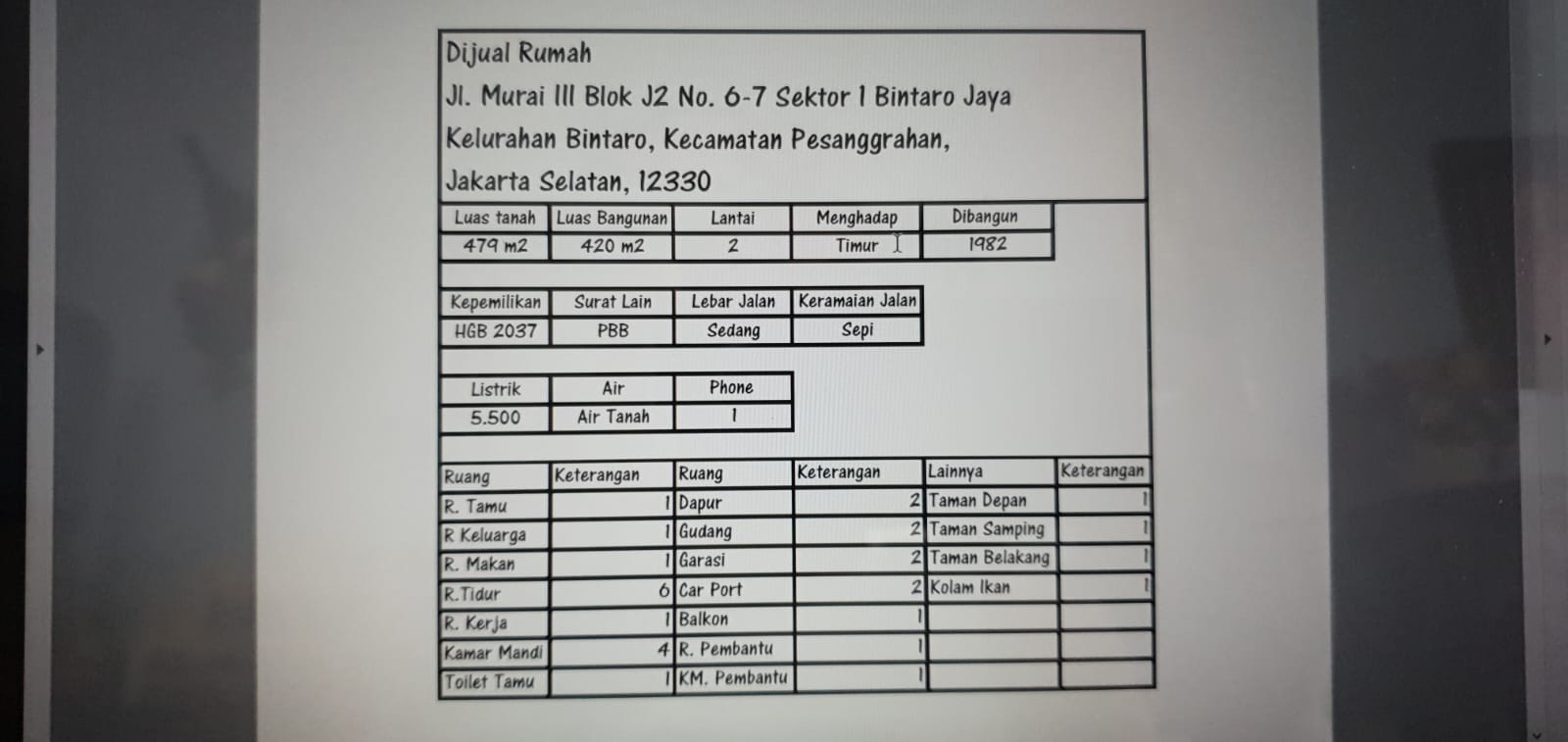 Dijual Rumah
Jl. Murai III Blok J2 No. 6-7 Sektor 1 Bintaro Jaya
Kelurahan Bintaro, Kecamatan Pesanggrahan,
Jakarta Selatan, 12330

| Luas tanah | Luas Bangunan | Lantai | Menghadap | Dibangun |
|---|---|---|---|---|
| 479 m2 | 420 m2 | 2 | Timur | 1982 |

| Kepemilikan | Surat Lain | Lebar Jalan | Keramaian Jalan |
|---|---|---|---|
| HGB 2037 | PBB | Sedang | Sepi |

| Listrik | Air | Phone |
|---|---|---|
| 5.500 | Air Tanah | 1 |

| Ruang | Keterangan | Ruang | Keterangan | Lainnya | Keterangan |
|---|---|---|---|---|---|
| R. Tamu | 1 | Dapur | 2 | Taman Depan | 1 |
| R Keluarga | 1 | Gudang | 2 | Taman Samping | 1 |
| R. Makan | 1 | Garasi | 2 | Taman Belakang | 1 |
| R.Tidur | 6 | Car Port | 2 | Kolam Ikan | 1 |
| R. Kerja | 1 | Balkon | 1 | | |
| Kamar Mandi | 4 | R. Pembantu | 1 | | |
| Toilet Tamu | 1 | KM. Pembantu | 1 | | |